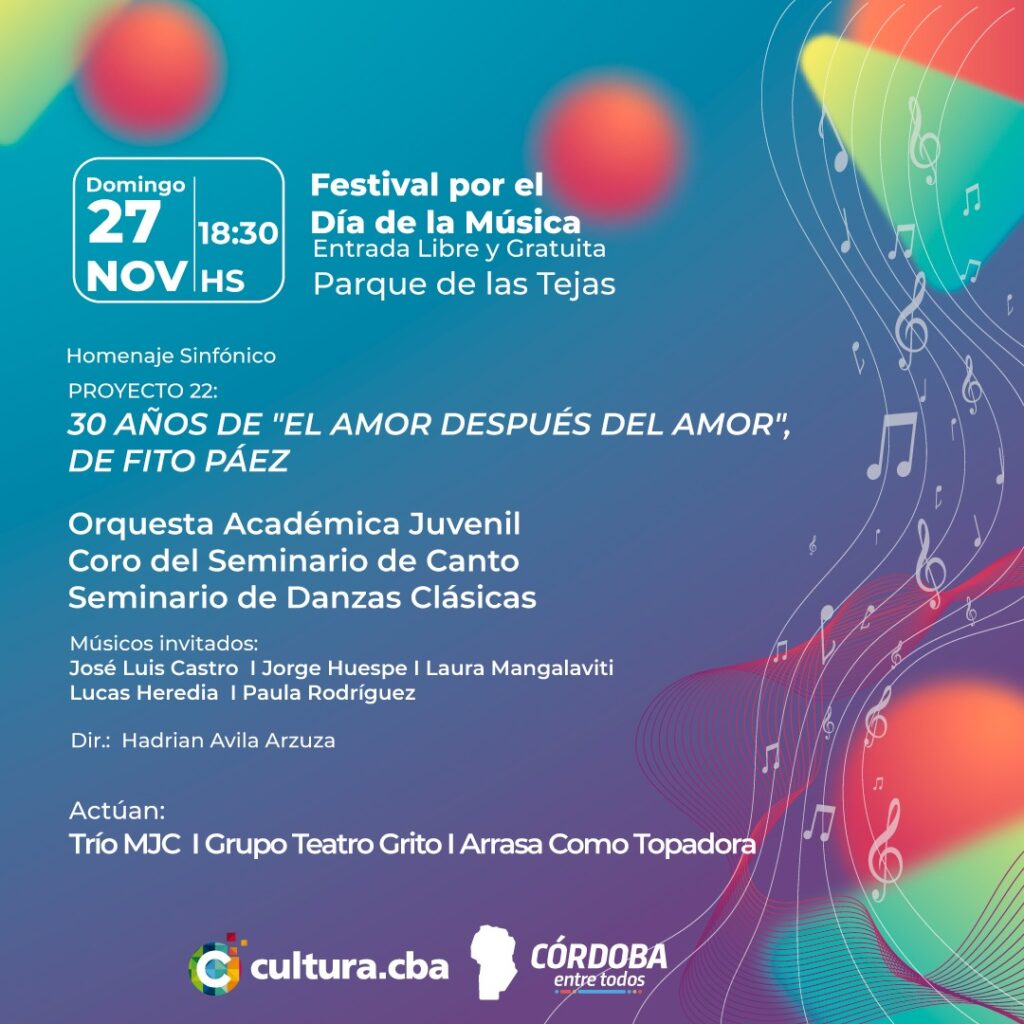 Domingo
27
NOV
18:30
HS

Festival por el Día de la Música
Entrada Libre y Gratuita
Parque de las Tejas

Homenaje Sinfónico
PROYECTO 22:
30 AÑOS DE "EL AMOR DESPUÉS DEL AMOR", DE FITO PÁEZ

Orquesta Académica Juvenil
Coro del Seminario de Canto
Seminario de Danzas Clásicas

Músicos invitados:
José Luis Castro I Jorge Huespe I Laura Mangalaviti
Lucas Heredia I Paula Rodríguez

Dir.: Hadrian Avila Arzuza

Actúan:
Trío MJC I Grupo Teatro Grito I Arrasa Como Topadora

cultura.cba
CÓRDOBA
entre todos